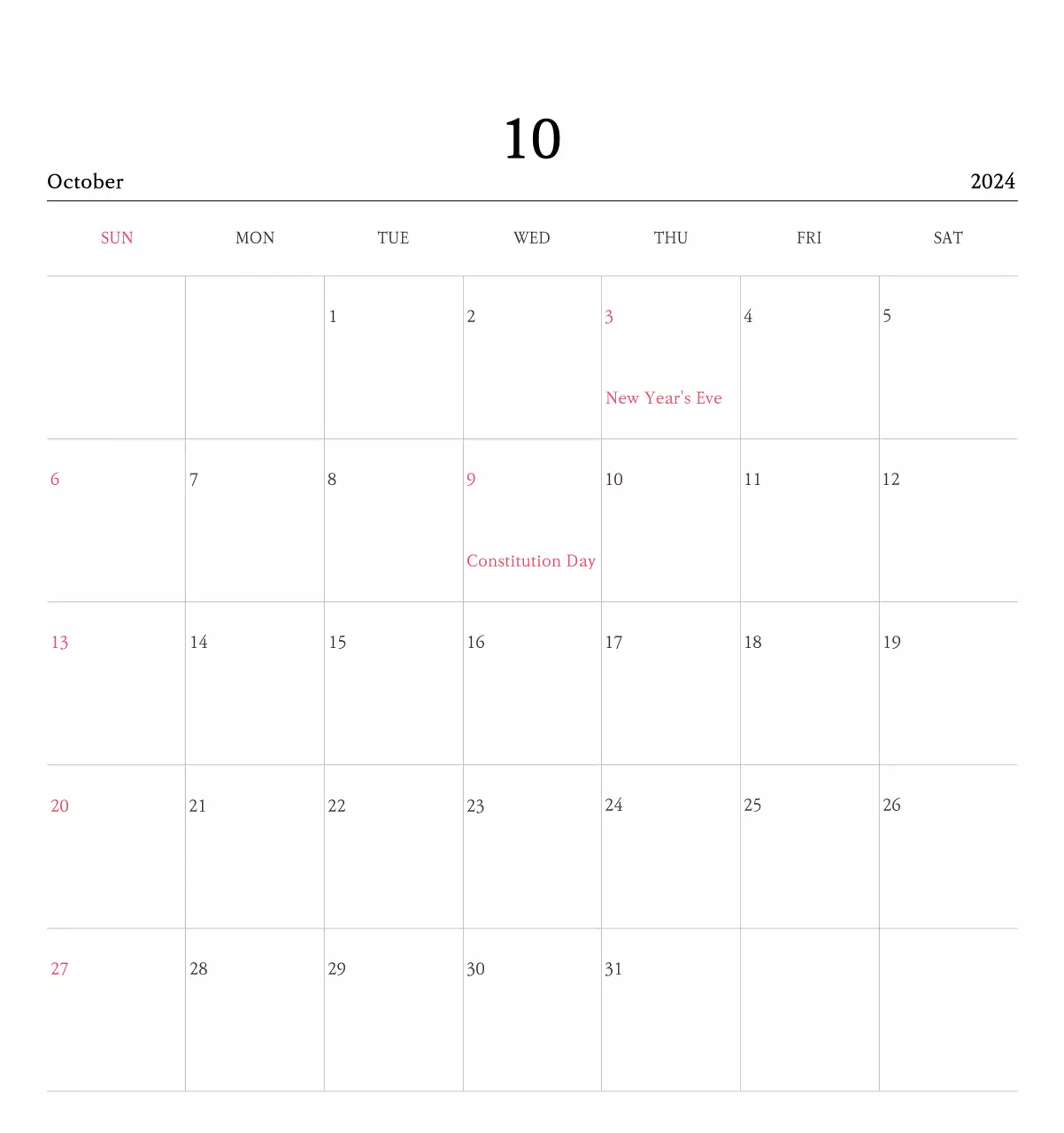 10

October

2024

| SUN | MON | TUE | WED | THU | FRI | SAT |
|---|---|---|---|---|---|---|
| | | 1 | 2 | 3 New Year's Eve | 4 | 5 |
| 6 | 7 | 8 | 9 Constitution Day | 10 | 11 | 12 |
| 13 | 14 | 15 | 16 | 17 | 18 | 19 |
| 20 | 21 | 22 | 23 | 24 | 25 | 26 |
| 27 | 28 | 29 | 30 | 31 | | |